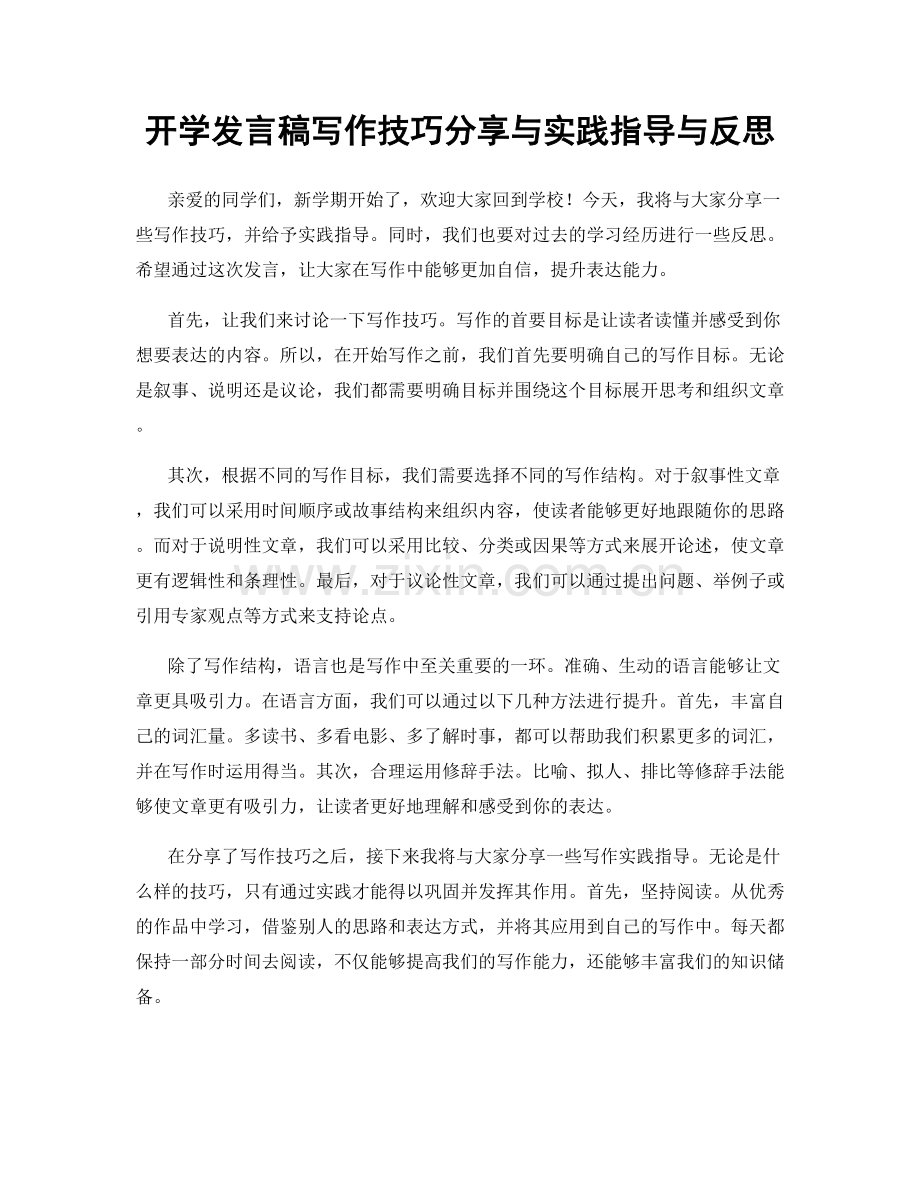 开学发言稿写作技巧分享与实践指导与反思

亲爱的同学们，新学期开始了，欢迎大家回到学校！今天，我将与大家分享一些写作技巧，并给予实践指导。同时，我们也要对过去的学习经历进行一些反思。希望通过这次发言，让大家在写作中能够更加自信，提升表达能力。

首先，让我们来讨论一下写作技巧。写作的首要目标是让读者读懂并感受到你想要表达的内容。所以，在开始写作之前，我们首先要明确自己的写作目标。无论是叙事、说明还是议论，我们都需要明确目标并围绕这个目标展开思考和组织文章。

其次，根据不同的写作目标，我们需要选择不同的写作结构。对于叙事性文章，我们可以采用时间顺序或故事结构来组织内容，使读者能够更好地跟随你的思路。而对于说明性文章，我们可以采用比较、分类或因果等方式来展开论述，使文章更有逻辑性和条理性。最后，对于议论性文章，我们可以通过提出问题、举例子或引用专家观点等方式来支持论点。

除了写作结构，语言也是写作中至关重要的一环。准确、生动的语言能够让文章更具吸引力。在语言方面，我们可以通过以下几种方法进行提升。首先，丰富自己的词汇量。多读书、多看电影、多了解时事，都可以帮助我们积累更多的词汇，并在写作时运用得当。其次，合理运用修辞手法。比喻、拟人、排比等修辞手法能够使文章更有吸引力，让读者更好地理解和感受到你的表达。

在分享了写作技巧之后，接下来我将与大家分享一些写作实践指导。无论是什么样的技巧，只有通过实践才能得以巩固并发挥其作用。首先，坚持阅读。从优秀的作品中学习，借鉴别人的思路和表达方式，并将其应用到自己的写作中。每天都保持一部分时间去阅读，不仅能够提高我们的写作能力，还能够丰富我们的知识储备。

www.zixin.com.cn